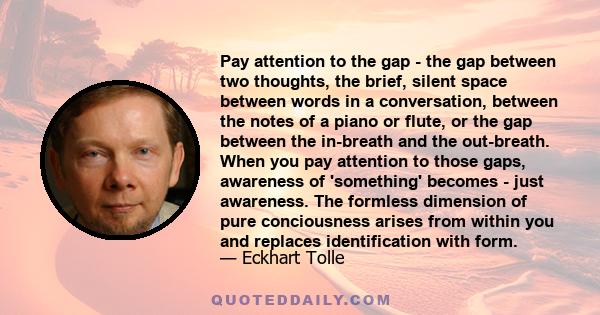 Pay attention to the gap - the gap between two thoughts, the brief, silent space between words in a conversation, between the notes of a piano or flute, or the gap between the in-breath and the out-breath. When you pay attention to those gaps, awareness of 'something' becomes - just awareness. The formless dimension of pure conciousness arises from within you and replaces identification with form.
— Eckhart Tolle

QUOTEDDAILY.COM